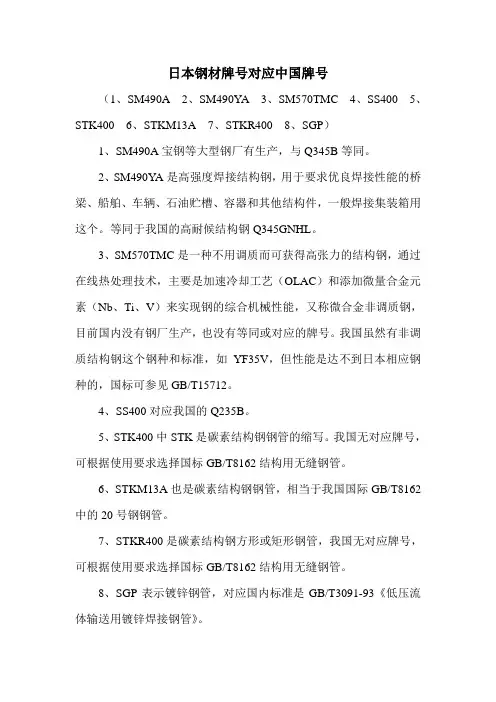 日本钢材牌号对应中国牌号

（1、SM490A 2、SM490YA 3、SM570TMC 4、SS400 5、STK400 6、STKM13A 7、STKR400 8、SGP）

1、SM490A 宝钢等大型钢厂有生产，与 Q345B 等同。

2、SM490YA 是高强度焊接结构钢，用于要求优良焊接性能的桥梁、船舶、车辆、石油贮槽、容器和其他结构件，一般焊接集装箱用这个。等同于我国的高耐候结构钢 Q345GNHL。

3、SM570TMC 是一种不用调质而可获得高张力的结构钢，通过在线热处理技术，主要是加速冷却工艺（OLAC）和添加微量合金元素（Nb、Ti、V）来实现钢的综合机械性能，又称微合金非调质钢，目前国内没有钢厂生产，也没有等同或对应的牌号。我国虽然有非调质结构钢这个钢种和标准，如 YF35V，但性能是达不到日本相应钢种的，国标可参见 GB/T15712。

4、SS400 对应我国的 Q235B。

5、STK400 中 STK 是碳素结构钢钢管的缩写。我国无对应牌号，可根据使用要求选择国标 GB/T8162 结构用无缝钢管。

6、STKM13A 也是碳素结构钢钢管，相当于我国国际 GB/T8162 中的 20 号钢钢管。

7、STKR400 是碳素结构钢方形或矩形钢管，我国无对应牌号，可根据使用要求选择国标 GB/T8162 结构用无缝钢管。

8、SGP 表示镀锌钢管，对应国内标准是 GB/T3091-93《低压流体输送用镀锌焊接钢管》。